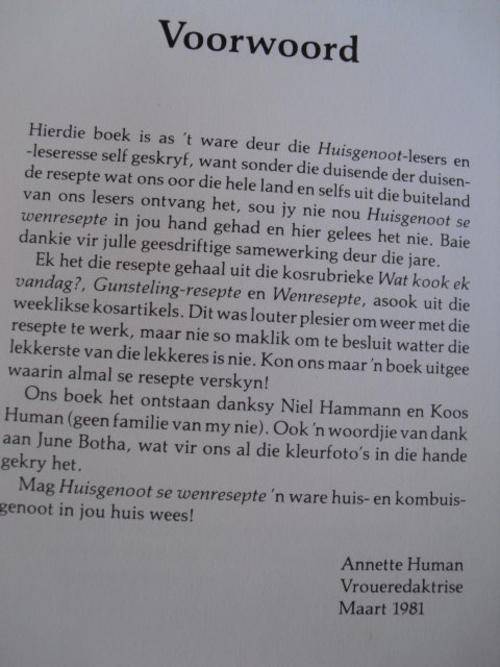 Voorwoord

Hierdie boek is as 't ware deur die Huisgenoot-lesers en -leseresse self geskryf, want sonder die duisende der duisende resepte wat ons oor die hele land en selfs uit die buiteland van ons lesers ontvang het, sou jy nie nou Huisgenoot se wenresepte in jou hand gehad en hier gelees het nie. Baie dankie vir julle geesdriftige samewerking deur die jare.

Ek het die resepte gehaal uit die kosrubrieke Wat kook ek vandag?, Gunsteling-resepte en Wenresepte, asook uit die weeklikse kosartikels. Dit was louter plesier om weer met die resepte te werk, maar nie so maklik om te besluit watter die lekkerste van die lekkeres is nie. Kon ons maar 'n boek uitgee waarin almal se resepte verskyn!

Ons boek het ontstaan danksy Niel Hammann en Koos Human (geen familie van my nie). Ook 'n woordjie van dank aan June Botha, wat vir ons al die kleurfoto's in die hande gekry het.

Mag Huisgenoot se wenresepte 'n ware huis- en kombuisgenoot in jou huis wees!

Annette Human
Vroueredaktrise
Maart 1981